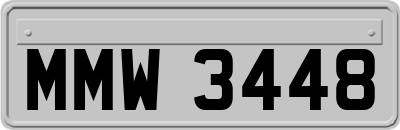 MMW 3448